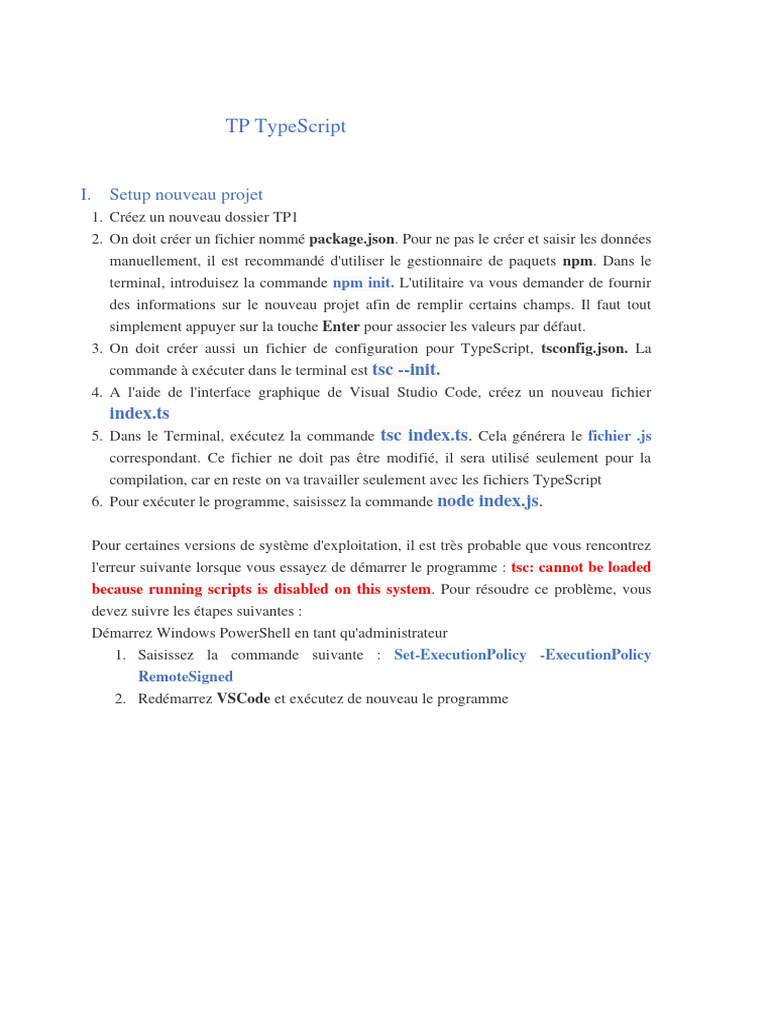 TP TypeScript

I. Setup nouveau projet

1. Créez un nouveau dossier TP1
2. On doit créer un fichier nommé package.json. Pour ne pas le créer et saisir les données manuellement, il est recommandé d'utiliser le gestionnaire de paquets npm. Dans le terminal, introduisez la commande npm init. L'utilitaire va vous demander de fournir des informations sur le nouveau projet afin de remplir certains champs. Il faut tout simplement appuyer sur la touche Enter pour associer les valeurs par défaut.
3. On doit créer aussi un fichier de configuration pour TypeScript, tsconfig.json. La commande à exécuter dans le terminal est tsc --init.
4. A l'aide de l'interface graphique de Visual Studio Code, créez un nouveau fichier index.ts
5. Dans le Terminal, exécutez la commande tsc index.ts. Cela générera le fichier .js correspondant. Ce fichier ne doit pas être modifié, il sera utilisé seulement pour la compilation, car en reste on va travailler seulement avec les fichiers TypeScript
6. Pour exécuter le programme, saisissez la commande node index.js.

Pour certaines versions de système d'exploitation, il est très probable que vous rencontrez l'erreur suivante lorsque vous essayez de démarrer le programme : tsc: cannot be loaded because running scripts is disabled on this system. Pour résoudre ce problème, vous devez suivre les étapes suivantes :
Démarrez Windows PowerShell en tant qu'administrateur

1. Saisissez la commande suivante : Set-ExecutionPolicy -ExecutionPolicy RemoteSigned
2. Redémarrez VSCode et exécutez de nouveau le programme